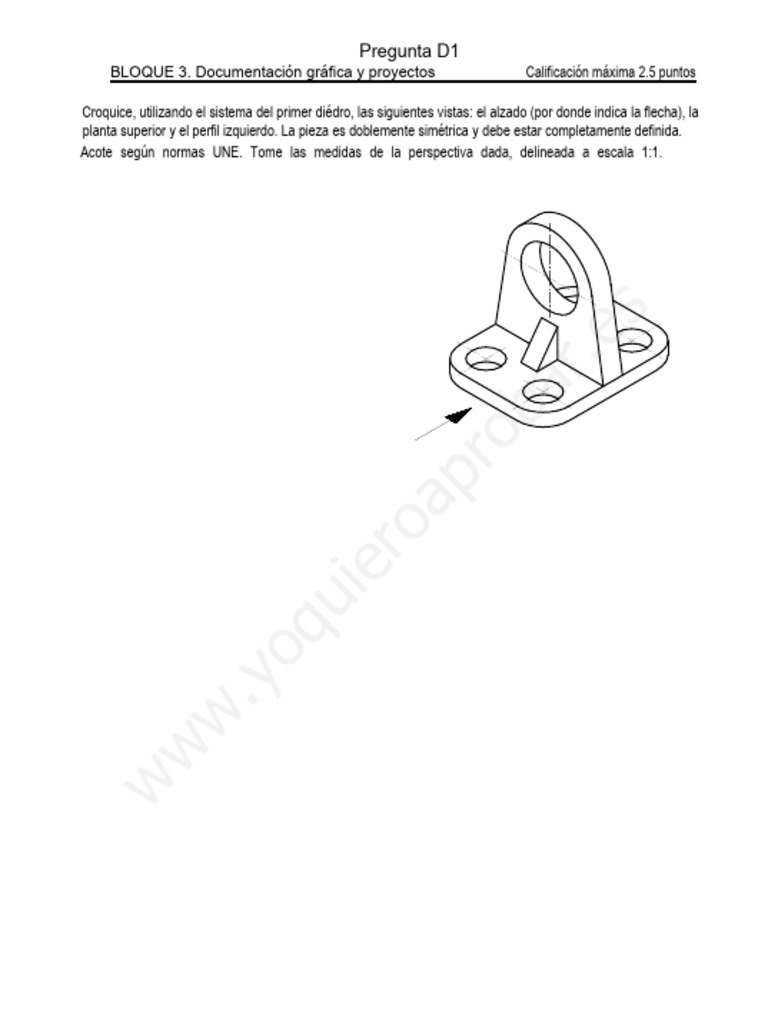 Pregunta D1

BLOQUE 3. Documentación gráfica y proyectos Calificación máxima 2.5 puntos

Croquice, utilizando el sistema del primer diédro, las siguientes vistas: el alzado (por donde indica la flecha), la planta superior y el perfil izquierdo. La pieza es doblemente simétrica y debe estar completamente definida. Acote según normas UNE. Tome las medidas de la perspectiva dada, delineada a escala 1:1.

www.yoquieroaprobar.es